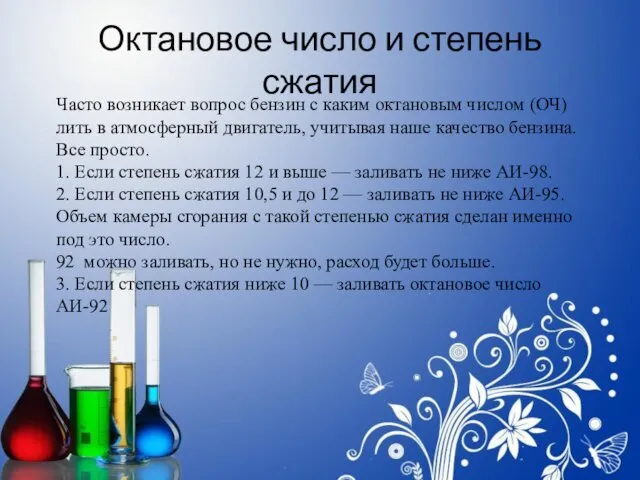 Октановое число и степень сжатия

Часто возникает вопрос бензин с каким октановым числом (ОЧ) лить в атмосферный двигатель, учитывая наше качество бензина. Все просто.
1. Если степень сжатия 12 и выше — заливать не ниже АИ-98.
2. Если степень сжатия 10,5 и до 12 — заливать не ниже АИ-95. Объем камеры сгорания с такой степенью сжатия сделан именно под это число.
92 можно заливать, но не нужно, расход будет больше.
3. Если степень сжатия ниже 10 — заливать октановое число АИ-92